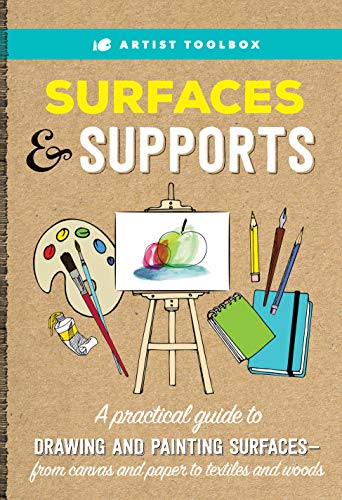 ARTIST TOOLBOX

SURFACES
& SUPPORTS

A practical guide to
DRAWING AND PAINTING SURFACES—
from canvas and paper to textiles and woods